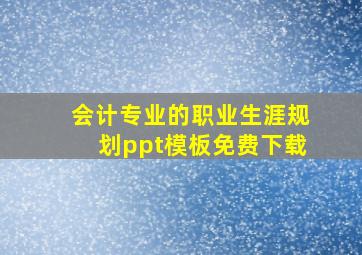 会计专业的职业生涯规划ppt模板免费下载